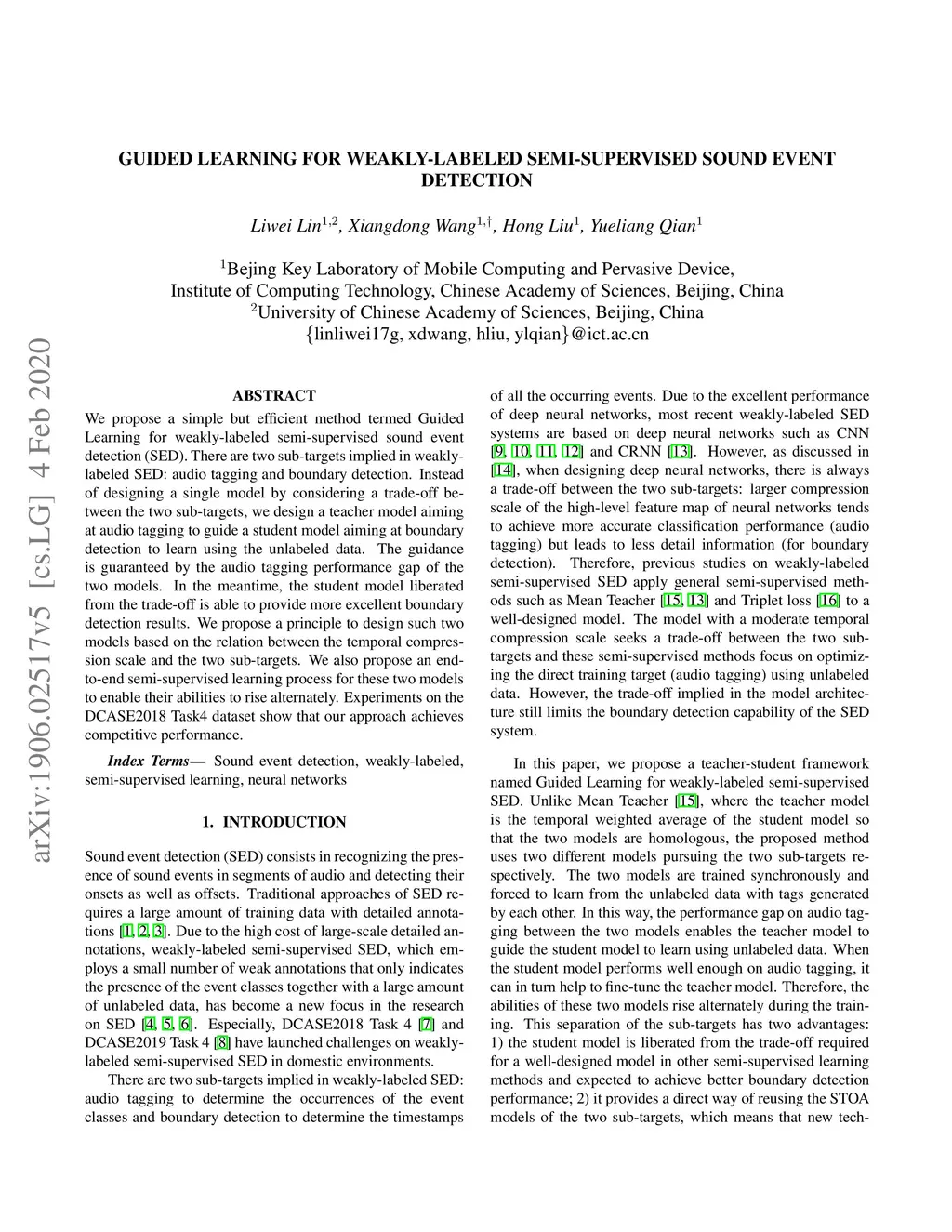 arXiv:1906.02517v5 [cs.LG] 4 Feb 2020

GUIDED LEARNING FOR WEAKLY-LABELED SEMI-SUPERVISED SOUND EVENT DETECTION

Liwei Lin$^{1,2}$, Xiangdong Wang$^{1,\dagger}$, Hong Liu$^{1}$, Yueliang Qian$^{1}$

$^{1}$Bejing Key Laboratory of Mobile Computing and Pervasive Device, Institute of Computing Technology, Chinese Academy of Sciences, Beijing, China
$^{2}$University of Chinese Academy of Sciences, Beijing, China
{linliwei17g, xdwang, hliu, ylqian}@ict.ac.cn

ABSTRACT

We propose a simple but efficient method termed Guided Learning for weakly-labeled semi-supervised sound event detection (SED). There are two sub-targets implied in weakly-labeled SED: audio tagging and boundary detection. Instead of designing a single model by considering a trade-off between the two sub-targets, we design a teacher model aiming at audio tagging to guide a student model aiming at boundary detection to learn using the unlabeled data. The guidance is guaranteed by the audio tagging performance gap of the two models. In the meantime, the student model liberated from the trade-off is able to provide more excellent boundary detection results. We propose a principle to design such two models based on the relation between the temporal compression scale and the two sub-targets. We also propose an end-to-end semi-supervised learning process for these two models to enable their abilities to rise alternately. Experiments on the DCASE2018 Task4 dataset show that our approach achieves competitive performance.

Index Terms— Sound event detection, weakly-labeled, semi-supervised learning, neural networks

1. INTRODUCTION

Sound event detection (SED) consists in recognizing the presence of sound events in segments of audio and detecting their onsets as well as offsets. Traditional approaches of SED requires a large amount of training data with detailed annotations [1, 2, 3]. Due to the high cost of large-scale detailed annotations, weakly-labeled semi-supervised SED, which employs a small number of weak annotations that only indicates the presence of the event classes together with a large amount of unlabeled data, has become a new focus in the research on SED [4, 5, 6]. Especially, DCASE2018 Task 4 [7] and DCASE2019 Task 4 [8] have launched challenges on weakly-labeled semi-supervised SED in domestic environments.

There are two sub-targets implied in weakly-labeled SED: audio tagging to determine the occurrences of the event classes and boundary detection to determine the timestamps of all the occurring events. Due to the excellent performance of deep neural networks, most recent weakly-labeled SED systems are based on deep neural networks such as CNN [9, 10, 11, 12] and CRNN [13]. However, as discussed in [14], when designing deep neural networks, there is always a trade-off between the two sub-targets: larger compression scale of the high-level feature map of neural networks tends to achieve more accurate classification performance (audio tagging) but leads to less detail information (for boundary detection). Therefore, previous studies on weakly-labeled semi-supervised SED apply general semi-supervised methods such as Mean Teacher [15, 13] and Triplet loss [16] to a well-designed model. The model with a moderate temporal compression scale seeks a trade-off between the two sub-targets and these semi-supervised methods focus on optimizing the direct training target (audio tagging) using unlabeled data. However, the trade-off implied in the model architecture still limits the boundary detection capability of the SED system.

In this paper, we propose a teacher-student framework named Guided Learning for weakly-labeled semi-supervised SED. Unlike Mean Teacher [15], where the teacher model is the temporal weighted average of the student model so that the two models are homologous, the proposed method uses two different models pursuing the two sub-targets respectively. The two models are trained synchronously and forced to learn from the unlabeled data with tags generated by each other. In this way, the performance gap on audio tagging between the two models enables the teacher model to guide the student model to learn using unlabeled data. When the student model performs well enough on audio tagging, it can in turn help to fine-tune the teacher model. Therefore, the abilities of these two models rise alternately during the training. This separation of the sub-targets has two advantages: 1) the student model is liberated from the trade-off required for a well-designed model in other semi-supervised learning methods and expected to achieve better boundary detection performance; 2) it provides a direct way of reusing the STOA models of the two sub-targets, which means that new tech-